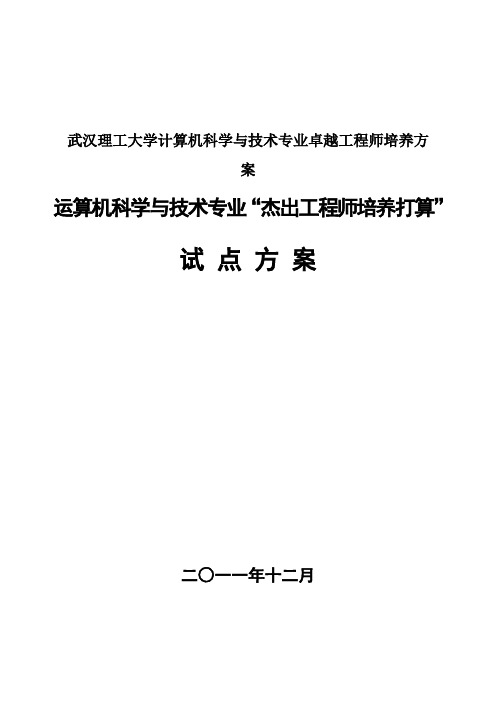 武汉理工大学计算机科学与技术专业卓越工程师培养方案

运算机科学与技术专业“杰出工程师培养打算”

试 点 方 案

二〇一一年十二月